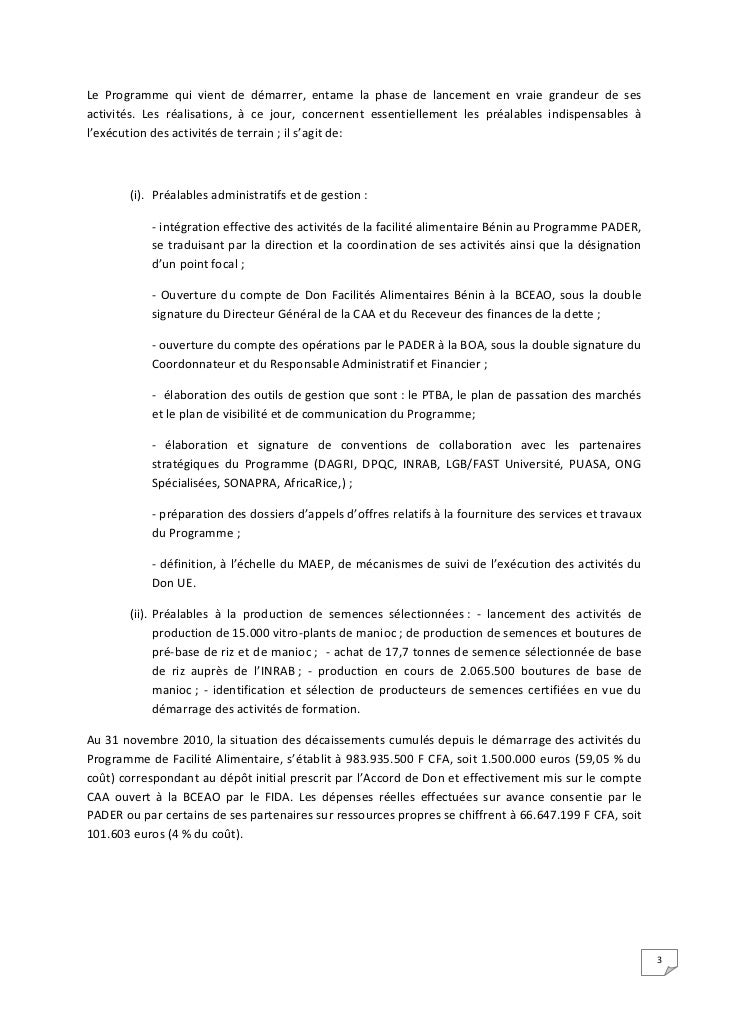 Le Programme qui vient de démarrer, entame la phase de lancement en vraie grandeur de ses activités. Les réalisations, à ce jour, concernent essentiellement les préalables indispensables à l'exécution des activités de terrain ; il s'agit de:

(i). Préalables administratifs et de gestion :

- intégration effective des activités de la facilité alimentaire Bénin au Programme PADER, se traduisant par la direction et la coordination de ses activités ainsi que la désignation d'un point focal ;

- Ouverture du compte de Don Facilités Alimentaires Bénin à la BCEAO, sous la double signature du Directeur Général de la CAA et du Receveur des finances de la dette ;

- ouverture du compte des opérations par le PADER à la BOA, sous la double signature du Coordonnateur et du Responsable Administratif et Financier ;

- élaboration des outils de gestion que sont : le PTBA, le plan de passation des marchés et le plan de visibilité et de communication du Programme;

- élaboration et signature de conventions de collaboration avec les partenaires stratégiques du Programme (DAGRI, DPQC, INRAB, LGB/FAST Université, PUASA, ONG Spécialisées, SONAPRA, AfricaRice,) ;

- préparation des dossiers d'appels d'offres relatifs à la fourniture des services et travaux du Programme ;

- définition, à l'échelle du MAEP, de mécanismes de suivi de l'exécution des activités du Don UE.

(ii). Préalables à la production de semences sélectionnées : - lancement des activités de production de 15.000 vitro-plants de manioc ; de production de semences et boutures de pré-base de riz et de manioc ; - achat de 17,7 tonnes de semence sélectionnée de base de riz auprès de l'INRAB ; - production en cours de 2.065.500 boutures de base de manioc ; - identification et sélection de producteurs de semences certifiées en vue du démarrage des activités de formation.

Au 31 novembre 2010, la situation des décaissements cumulés depuis le démarrage des activités du Programme de Facilité Alimentaire, s'établit à 983.935.500 F CFA, soit 1.500.000 euros (59,05 % du coût) correspondant au dépôt initial prescrit par l'Accord de Don et effectivement mis sur le compte CAA ouvert à la BCEAO par le FIDA. Les dépenses réelles effectuées sur avance consentie par le PADER ou par certains de ses partenaires sur ressources propres se chiffrent à 66.647.199 F CFA, soit 101.603 euros (4 % du coût).

3